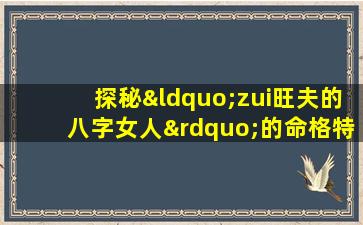 探秘&ldquo;zui旺夫的八字女人&rdquo;的命格特